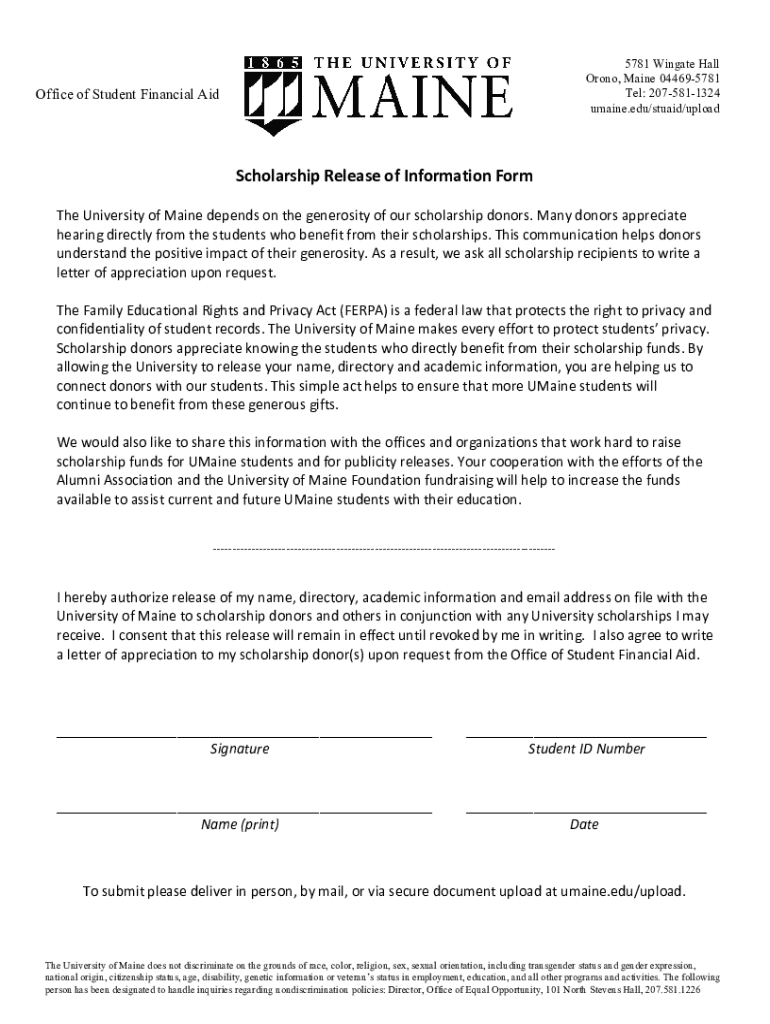 Office of Student Financial Aid

1865 THE UNIVERSITY OF MAINE

5781 Wingate Hall
Orono, Maine 04469-5781
Tel: 207-581-1324
umaine.edu/stuaid/upload

Scholarship Release of Information Form

The University of Maine depends on the generosity of our scholarship donors. Many donors appreciate hearing directly from the students who benefit from their scholarships. This communication helps donors understand the positive impact of their generosity. As a result, we ask all scholarship recipients to write a letter of appreciation upon request.

The Family Educational Rights and Privacy Act (FERPA) is a federal law that protects the right to privacy and confidentiality of student records. The University of Maine makes every effort to protect students' privacy. Scholarship donors appreciate knowing the students who directly benefit from their scholarship funds. By allowing the University to release your name, directory and academic information, you are helping us to connect donors with our students. This simple act helps to ensure that more UMaine students will continue to benefit from these generous gifts.

We would also like to share this information with the offices and organizations that work hard to raise scholarship funds for UMaine students and for publicity releases. Your cooperation with the efforts of the Alumni Association and the University of Maine Foundation fundraising will help to increase the funds available to assist current and future UMaine students with their education.

I hereby authorize release of my name, directory, academic information and email address on file with the University of Maine to scholarship donors and others in conjunction with any University scholarships I may receive. I consent that this release will remain in effect until revoked by me in writing. I also agree to write a letter of appreciation to my scholarship donor(s) upon request from the Office of Student Financial Aid.

Signature

Student ID Number

Name (print)

Date

To submit please deliver in person, by mail, or via secure document upload at umaine.edu/upload.

The University of Maine does not discriminate on the grounds of race, color, religion, sex, sexual orientation, including transgender status and gender expression, national origin, citizenship status, age, disability, genetic information or veteran's status in employment, education, and all other programs and activities. The following person has been designated to handle inquiries regarding nondiscrimination policies: Director, Office of Equal Opportunity, 101 North Stevens Hall, 207.581.1226